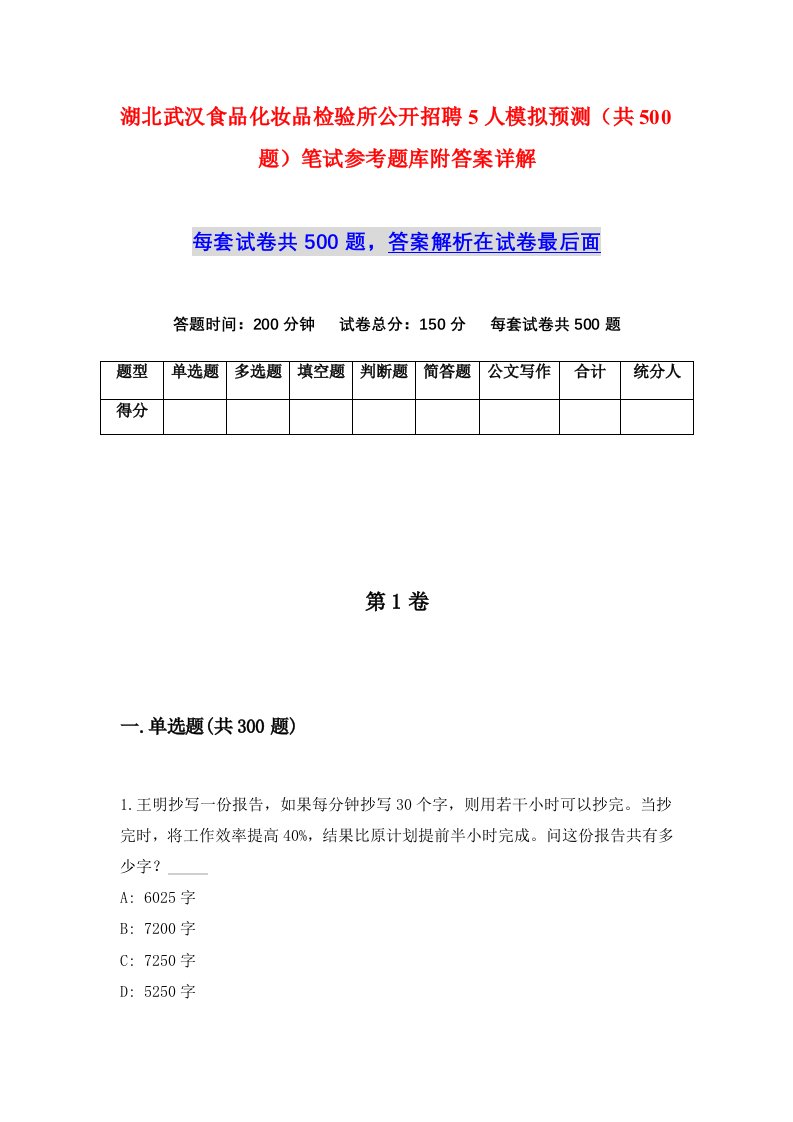 湖北武汉食品化妆品检验所公开招聘5人模拟预测（共500题）笔试参考题库附答案详解

每套试卷共500题，答案解析在试卷最后面

答题时间：200分钟　试卷总分：150分　每套试卷共500题

| 题型 | 单选题 | 多选题 | 填空题 | 判断题 | 简答题 | 公文写作 | 合计 | 统分人 |
|---|---|---|---|---|---|---|---|---|
| 得分 | | | | | | | | |

第1卷

一.单选题(共300题)

1.王明抄写一份报告，如果每分钟抄写30个字，则用若干小时可以抄完。当抄完时，将工作效率提高40%，结果比原计划提前半小时完成。问这份报告共有多少字？_____

A: 6025字

B: 7200字

C: 7250字

D: 5250字